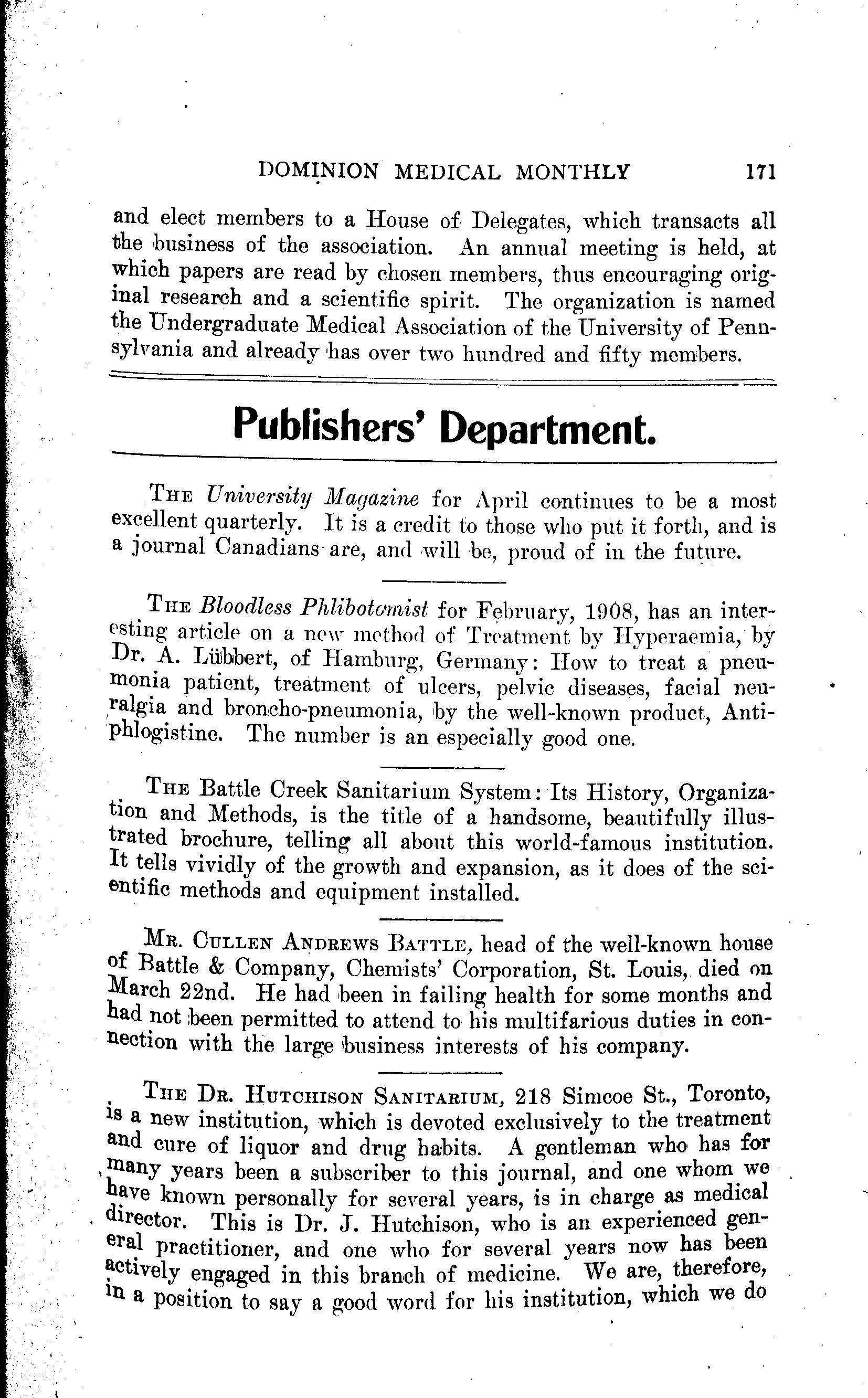 DOMINION MEDICAL MONTHLY 171

and elect members to a House of Delegates, which transacts all the business of the association. An annual meeting is held, at which papers are read by chosen members, thus encouraging original research and a scientific spirit. The organization is named the Undergraduate Medical Association of the University of Pennsylvania and already has over two hundred and fifty members.

Publishers' Department.

THE University Magazine for April continues to be a most excellent quarterly. It is a credit to those who put it forth, and is a journal Canadians are, and will be, proud of in the future.

THE Bloodless Phlibotomist for February, 1908, has an interesting article on a new method of Treatment by Hyperaemia, by Dr. A. Lübbert, of Hamburg, Germany: How to treat a pneumonia patient, treatment of ulcers, pelvic diseases, facial neuralgia and broncho-pneumonia, by the well-known product, Antiphlogistine. The number is an especially good one.

THE Battle Creek Sanitarium System: Its History, Organization and Methods, is the title of a handsome, beautifully illustrated brochure, telling all about this world-famous institution. It tells vividly of the growth and expansion, as it does of the scientific methods and equipment installed.

MR. CULLEN ANDREWS BATTLE, head of the well-known house of Battle & Company, Chemists' Corporation, St. Louis, died on March 22nd. He had been in failing health for some months and had not been permitted to attend to his multifarious duties in connection with the large business interests of his company.

THE DR. HUTCHISON SANITARIUM, 218 Simcoe St., Toronto, is a new institution, which is devoted exclusively to the treatment and cure of liquor and drug habits. A gentleman who has for many years been a subscriber to this journal, and one whom we have known personally for several years, is in charge as medical director. This is Dr. J. Hutchison, who is an experienced general practitioner, and one who for several years now has been actively engaged in this branch of medicine. We are, therefore, in a position to say a good word for his institution, which we do